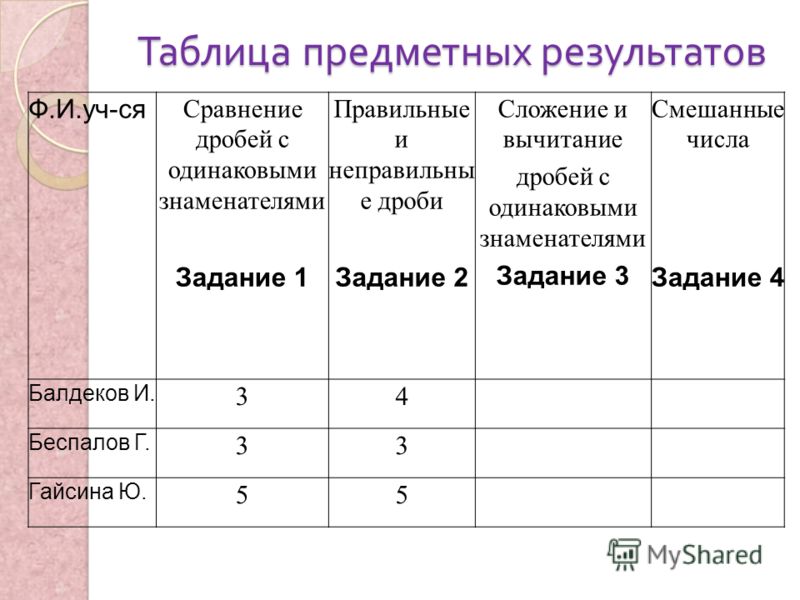 Таблица предметных результатов

| Ф.И.уч-ся | Сравнение дробей с одинаковыми знаменателями Задание 1 | Правильные и неправильные дроби Задание 2 | Сложение и вычитание дробей с одинаковыми знаменателями Задание 3 | Смешанные числа Задание 4 |
|---|---|---|---|---|
| Балдеков И. | 3 | 4 | | |
| Беспалов Г. | 3 | 3 | | |
| Гайсина Ю. | 5 | 5 | | |

MyShared